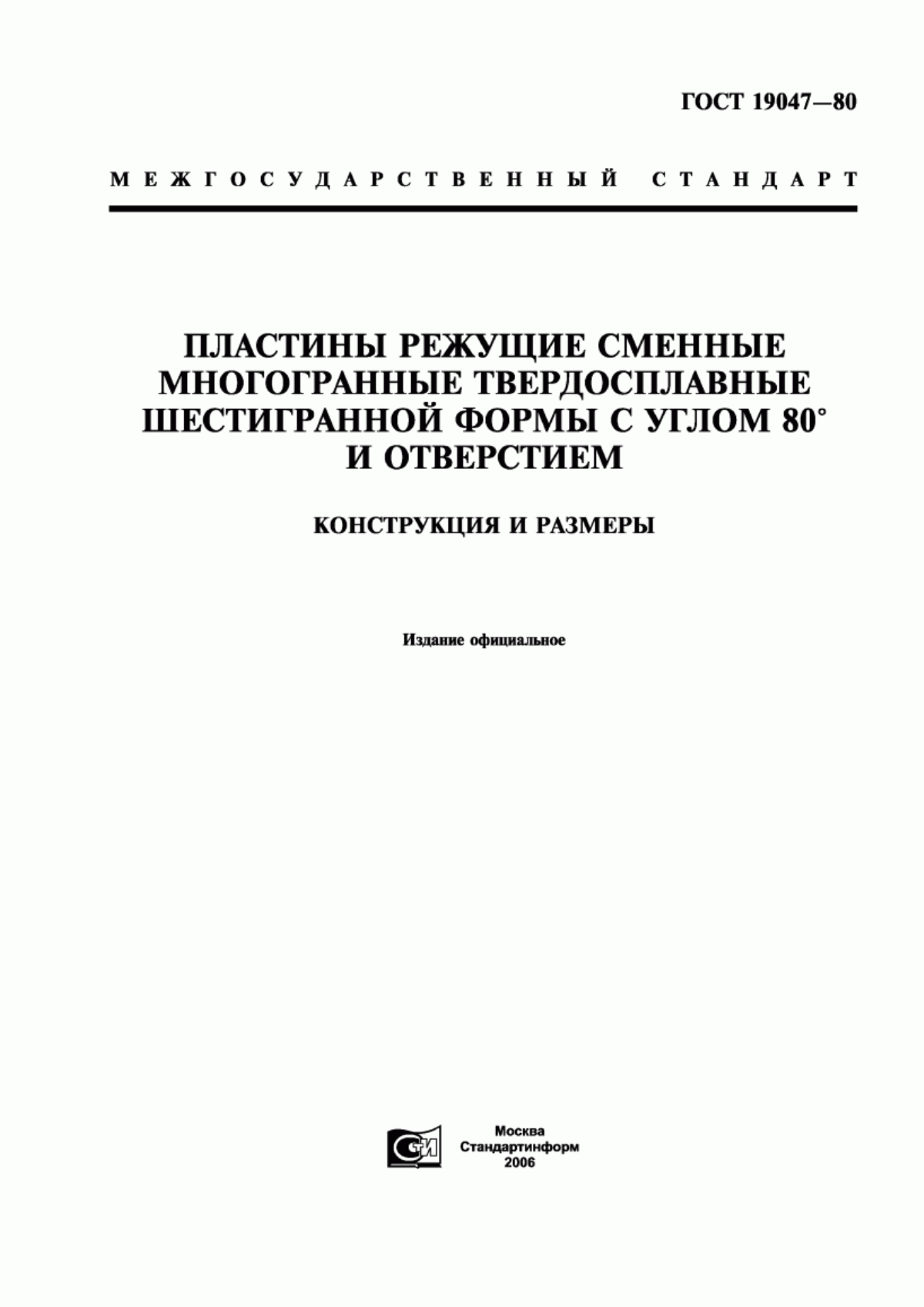 ГОСТ 19047—80

МЕЖГОСУДАРСТВЕННЫЙ СТАНДАРТ

ПЛАСТИНЫ РЕЖУЩИЕ СМЕННЫЕ МНОГОГРАННЫЕ ТВЕРДОСПЛАВНЫЕ ШЕСТИГРАННОЙ ФОРМЫ С УГЛОМ 80° И ОТВЕРСТИЕМ

КОНСТРУКЦИЯ И РАЗМЕРЫ

Издание официальное

СТИ

Москва
Стандартинформ
2006